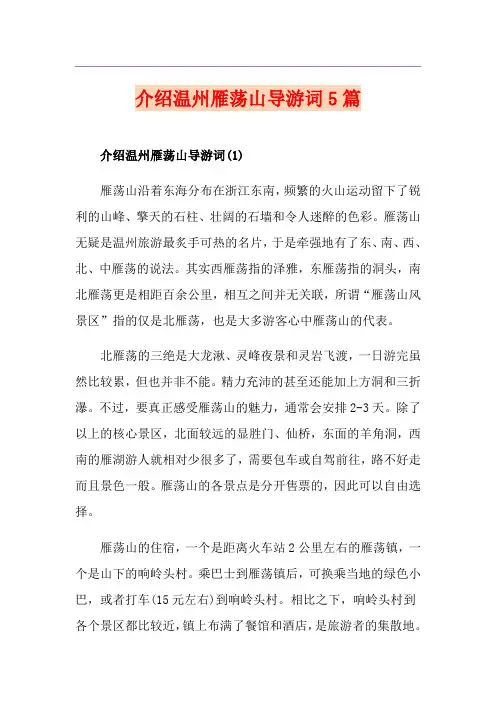 介绍温州雁荡山导游词5篇

介绍温州雁荡山导游词(1)

雁荡山沿着东海分布在浙江东南，频繁的火山运动留下了锐利的山峰、擎天的石柱、壮阔的石墙和令人迷醉的色彩。雁荡山无疑是温州旅游最炙手可热的名片，于是牵强地有了东、南、西、北、中雁荡的说法。其实西雁荡指的泽雅，东雁荡指的洞头，南北雁荡更是相距百余公里，相互之间并无关联，所谓“雁荡山风景区”指的仅是北雁荡，也是大多游客心中雁荡山的代表。

北雁荡的三绝是大龙湫、灵峰夜景和灵岩飞渡，一日游完虽然比较累，但也并非不能。精力充沛的甚至还能加上方洞和三折瀑。不过，要真正感受雁荡山的魅力，通常会安排2-3天。除了以上的核心景区，北面较远的显胜门、仙桥，东面的羊角洞，西南的雁湖游人就相对少很多了，需要包车或自驾前往，路不好走而且景色一般。雁荡山的各景点是分开售票的，因此可以自由选择。

雁荡山的住宿，一个是距离火车站2公里左右的雁荡镇，一个是山下的响岭头村。乘巴士到雁荡镇后，可换乘当地的绿色小巴，或者打车(15元左右)到响岭头村。相比之下，响岭头村到各个景区都比较近，镇上布满了餐馆和酒店，是旅游者的集散地。